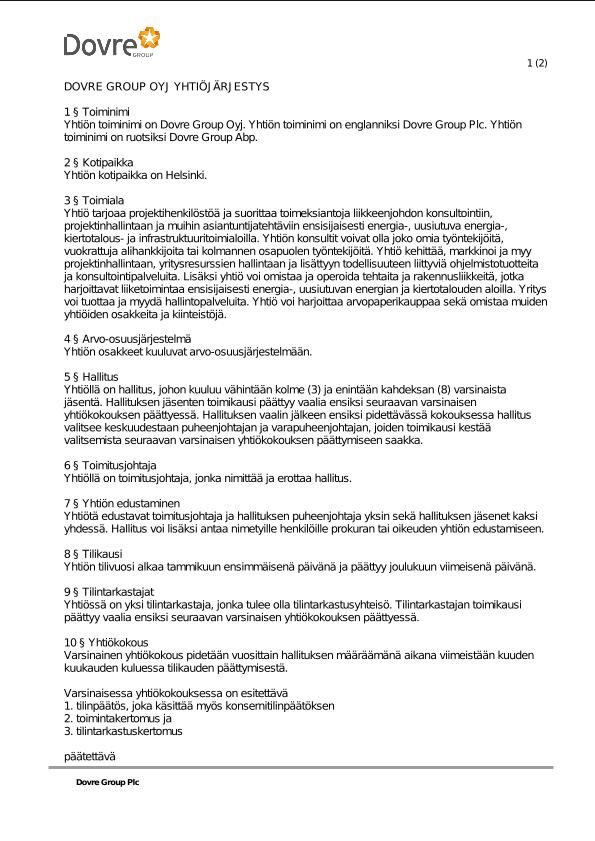 Dovre GROUP

1 (2)

DOVRE GROUP OYJ YHTIÖJÄRJESTYS

1 § Toiminimi
Yhtiön toiminimi on Dovre Group Oyj. Yhtiön toiminimi on englanniksi Dovre Group Plc. Yhtiön toiminimi on ruotsiksi Dovre Group Abp.

2 § Kotipaikka
Yhtiön kotipaikka on Helsinki.

3 § Toimiala
Yhtiö tarjoaa projektihenkilöstöä ja suorittaa toimeksiantoja liikkeenjohdon konsultointiin, projektinhallintaan ja muihin asiantuntijatehtäviin ensisijaisesti energia-, uusiutuva energia-, kiertotalous- ja infrastruktuuritoimialoilla. Yhtiön konsultit voivat olla joko omia työntekijöitä, vuokrattuja alihankkijoita tai kolmannen osapuolen työntekijöitä. Yhtiö kehittää, markkinoi ja myy projektinhallintaan, yritysresurssien hallintaan ja lisättyyn todellisuuteen liittyviä ohjelmistotuotteita ja konsultointipalveluita. Lisäksi yhtiö voi omistaa ja operoida tehtaita ja rakennusliikkeitä, jotka harjoittavat liiketoimintaa ensisijaisesti energia-, uusiutuvan energian ja kiertotalouden aloilla. Yritys voi tuottaa ja myydä hallintopalveluita. Yhtiö voi harjoittaa arvopaperikauppaa sekä omistaa muiden yhtiöiden osakkeita ja kiinteistöjä.

4 § Arvo-osuusjärjestelmä
Yhtiön osakkeet kuuluvat arvo-osuusjärjestelmään.

5 § Hallitus
Yhtiöllä on hallitus, johon kuuluu vähintään kolme (3) ja enintään kahdeksan (8) varsinaista jäsentä. Hallituksen jäsenten toimikausi päättyy vaalia ensiksi seuraavan varsinaisen yhtiökokouksen päättyessä. Hallituksen vaalin jälkeen ensiksi pidettävässä kokouksessa hallitus valitsee keskuudestaan puheenjohtajan ja varapuheenjohtajan, joiden toimikausi kestää valitsemista seuraavan varsinaisen yhtiökokouksen päättymiseen saakka.

6 § Toimitusjohtaja
Yhtiöllä on toimitusjohtaja, jonka nimittää ja erottaa hallitus.

7 § Yhtiön edustaminen
Yhtiötä edustavat toimitusjohtaja ja hallituksen puheenjohtaja yksin sekä hallituksen jäsenet kaksi yhdessä. Hallitus voi lisäksi antaa nimetyille henkilöille prokuran tai oikeuden yhtiön edustamiseen.

8 § Tilikausi
Yhtiön tilivuosi alkaa tammikuun ensimmäisenä päivänä ja päättyy joulukuun viimeisenä päivänä.

9 § Tilintarkastajat
Yhtiössä on yksi tilintarkastaja, jonka tulee olla tilintarkastusyhteisö. Tilintarkastajan toimikausi päättyy vaalia ensiksi seuraavan varsinaisen yhtiökokouksen päättyessä.

10 § Yhtiökokous
Varsinainen yhtiökokous pidetään vuosittain hallituksen määräämänä aikana viimeistään kuuden kuukauden kuluessa tilikauden päättymisestä.

Varsinaisessa yhtiökokouksessa on esitettävä
1. tilinpäätös, joka käsittää myös konsernitilinpäätöksen
2. toimintakertomus ja
3. tilintarkastuskertomus

päätettävä

Dovre Group Plc